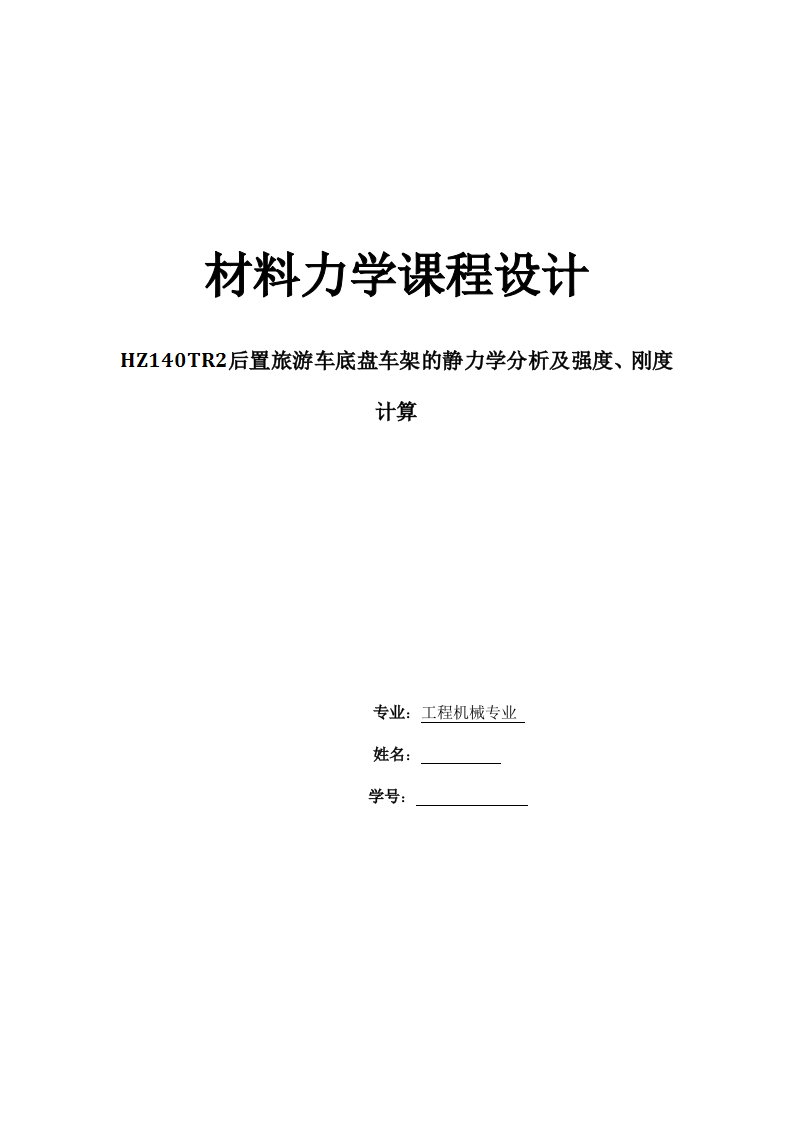 材料力学课程设计

HZ140TR2后置旅游车底盘车架的静力学分析及强度、刚度计算

专业：工程机械专业

姓名：

学号：